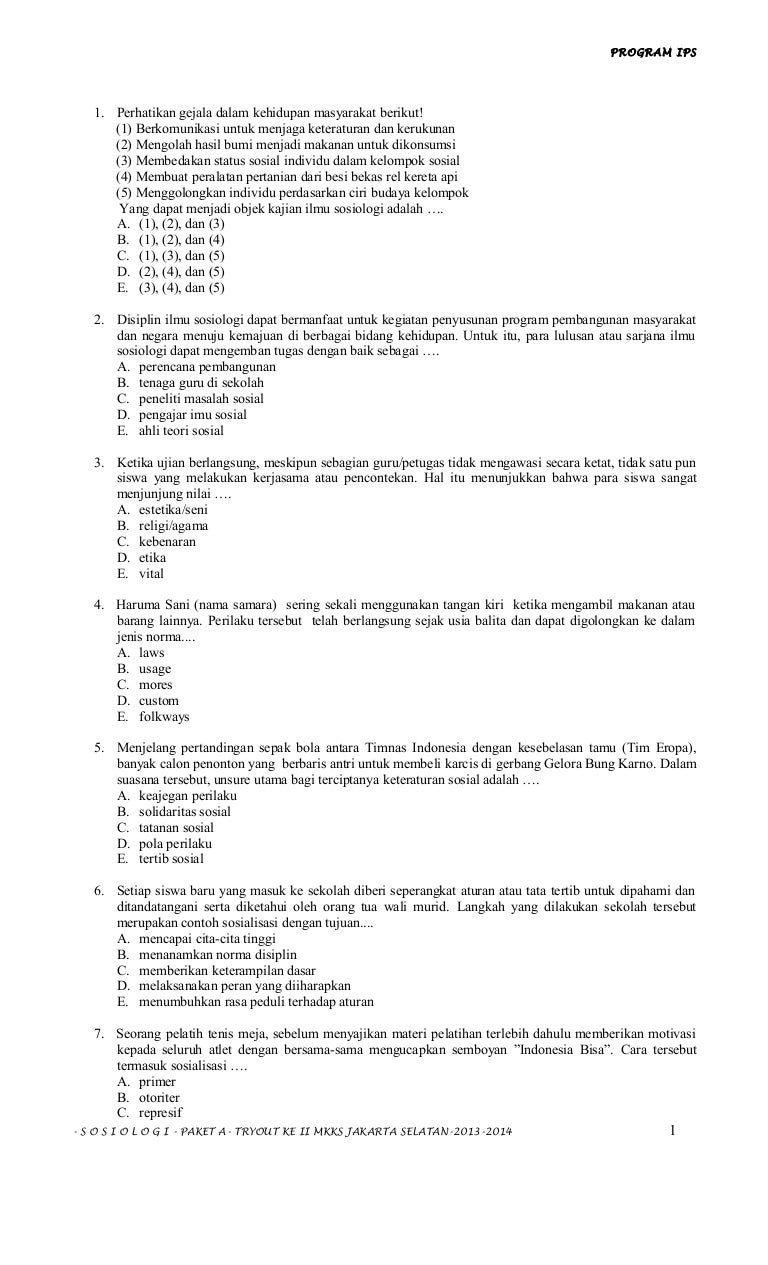 PROGRAM IPS

1. Perhatikan gejala dalam kehidupan masyarakat berikut!
(1) Berkomunikasi untuk menjaga keteraturan dan kerukunan
(2) Mengolah hasil bumi menjadi makanan untuk dikonsumsi
(3) Membedakan status sosial individu dalam kelompok sosial
(4) Membuat peralatan pertanian dari besi bekas rel kereta api
(5) Menggolongkan individu perdasarkan ciri budaya kelompok
Yang dapat menjadi objek kajian ilmu sosiologi adalah ….
A. (1), (2), dan (3)
B. (1), (2), dan (4)
C. (1), (3), dan (5)
D. (2), (4), dan (5)
E. (3), (4), dan (5)

2. Disiplin ilmu sosiologi dapat bermanfaat untuk kegiatan penyusunan program pembangunan masyarakat dan negara menuju kemajuan di berbagai bidang kehidupan. Untuk itu, para lulusan atau sarjana ilmu sosiologi dapat mengemban tugas dengan baik sebagai ….
A. perencana pembangunan
B. tenaga guru di sekolah
C. peneliti masalah sosial
D. pengajar imu sosial
E. ahli teori sosial

3. Ketika ujian berlangsung, meskipun sebagian guru/petugas tidak mengawasi secara ketat, tidak satu pun siswa yang melakukan kerjasama atau pencontekan. Hal itu menunjukkan bahwa para siswa sangat menjunjung nilai ….
A. estetika/seni
B. religi/agama
C. kebenaran
D. etika
E. vital

4. Haruma Sani (nama samara) sering sekali menggunakan tangan kiri ketika mengambil makanan atau barang lainnya. Perilaku tersebut telah berlangsung sejak usia balita dan dapat digolongkan ke dalam jenis norma....
A. laws
B. usage
C. mores
D. custom
E. folkways

5. Menjelang pertandingan sepak bola antara Timnas Indonesia dengan kesebelasan tamu (Tim Eropa), banyak calon penonton yang berbaris antri untuk membeli karcis di gerbang Gelora Bung Karno. Dalam suasana tersebut, unsure utama bagi terciptanya keteraturan sosial adalah ….
A. keajegan perilaku
B. solidaritas sosial
C. tatanan sosial
D. pola perilaku
E. tertib sosial

6. Setiap siswa baru yang masuk ke sekolah diberi seperangkat aturan atau tata tertib untuk dipahami dan ditandatangani serta diketahui oleh orang tua wali murid. Langkah yang dilakukan sekolah tersebut merupakan contoh sosialisasi dengan tujuan....
A. mencapai cita-cita tinggi
B. menanamkan norma disiplin
C. memberikan keterampilan dasar
D. melaksanakan peran yang diiharapkan
E. menumbuhkan rasa peduli terhadap aturan

7. Seorang pelatih tenis meja, sebelum menyajikan materi pelatihan terlebih dahulu memberikan motivasi kepada seluruh atlet dengan bersama-sama mengucapkan semboyan ”Indonesia Bisa”. Cara tersebut termasuk sosialisasi ….
A. primer
B. otoriter
C. represif

- S O S I O L O G I - PAKET A - TRYOUT KE II MKKS JAKARTA SELATAN-2013-2014 1